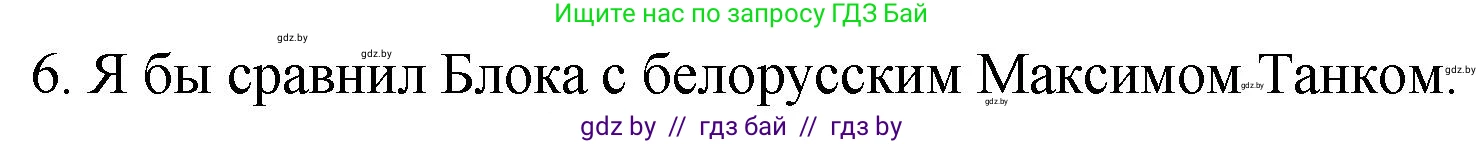 Ищите нас по запросу ГДЗ Бай

gdz.by

gdz.by

6. Я бы сравнил Блока с белорусским Максимом Танком.

gdz.by

gdz.by

gdz.by

gdz by // гдз бай // гдз by